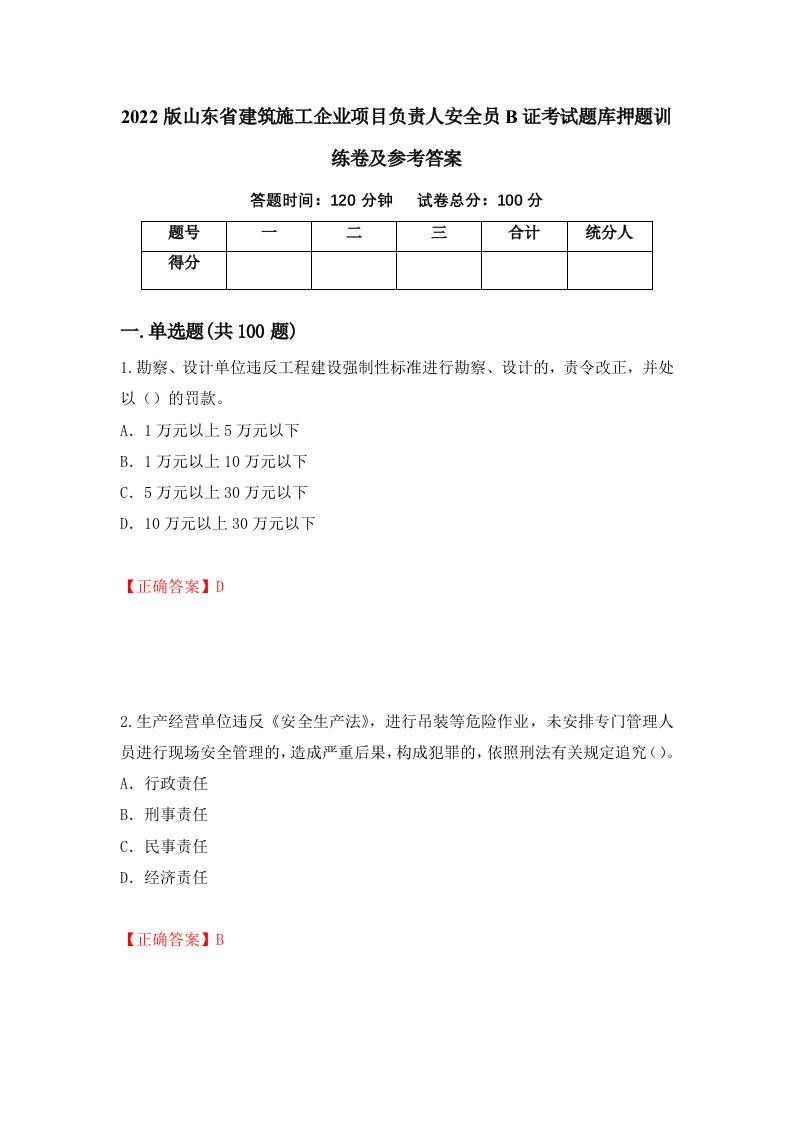 2022版山东省建筑施工企业项目负责人安全员B证考试题库押题训练卷及参考答案

答题时间：120分钟　试卷总分：100分

| 题号 | 一 | 二 | 三 | 合计 | 统分人 |
|---|---|---|---|---|---|
| 得分 | | | | | |

一.单选题(共100题)

1.勘察、设计单位违反工程建设强制性标准进行勘察、设计的，责令改正，并处以（）的罚款。

A. 1万元以上5万元以下

B. 1万元以上10万元以下

C. 5万元以上30万元以下

D. 10万元以上30万元以下

【正确答案】D

2.生产经营单位违反《安全生产法》，进行吊装等危险作业，未安排专门管理人员进行现场安全管理的，造成严重后果，构成犯罪的，依照刑法有关规定追究()。

A. 行政责任

B. 刑事责任

C. 民事责任

D. 经济责任

【正确答案】B